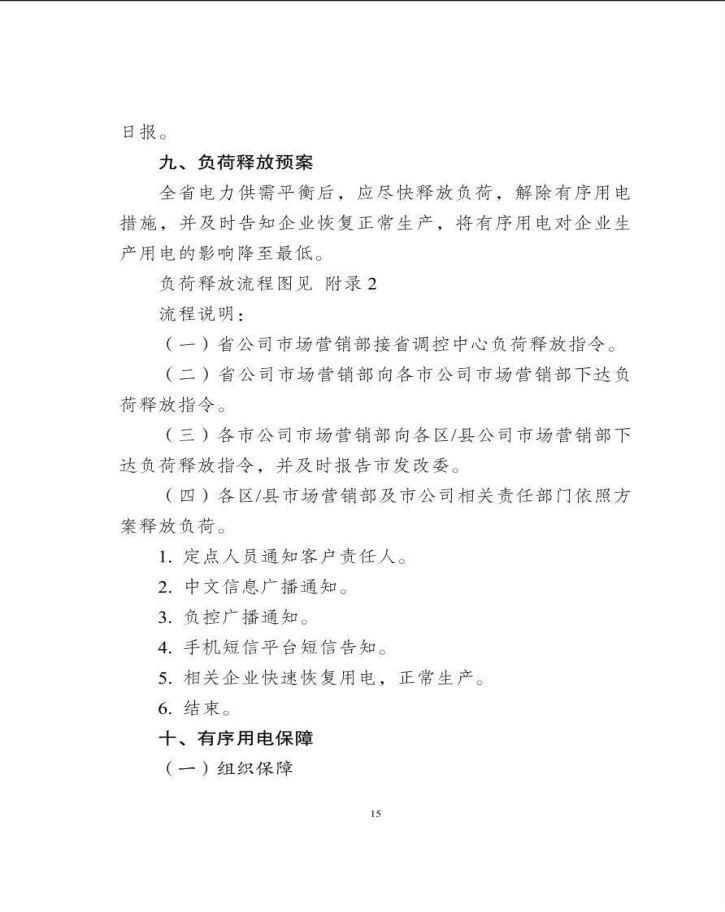 日报。

九、负荷释放预案

全省电力供需平衡后，应尽快释放负荷，解除有序用电措施，并及时告知企业恢复正常生产，将有序用电对企业生产用电的影响降至最低。

负荷释放流程图见 附录 2

流程说明：

（一）省公司市场营销部接省调控中心负荷释放指令。

（二）省公司市场营销部向各市公司市场营销部下达负荷释放指令。

（三）各市公司市场营销部向各区/县公司市场营销部下达负荷释放指令，并及时报告市发改委。

（四）各区/县市场营销部及市公司相关责任部门依照方案释放负荷。

1. 定点人员通知客户责任人。

2. 中文信息广播通知。

3. 负控广播通知。

4. 手机短信平台短信告知。

5. 相关企业快速恢复用电，正常生产。

6. 结束。

十、有序用电保障

（一）组织保障

15